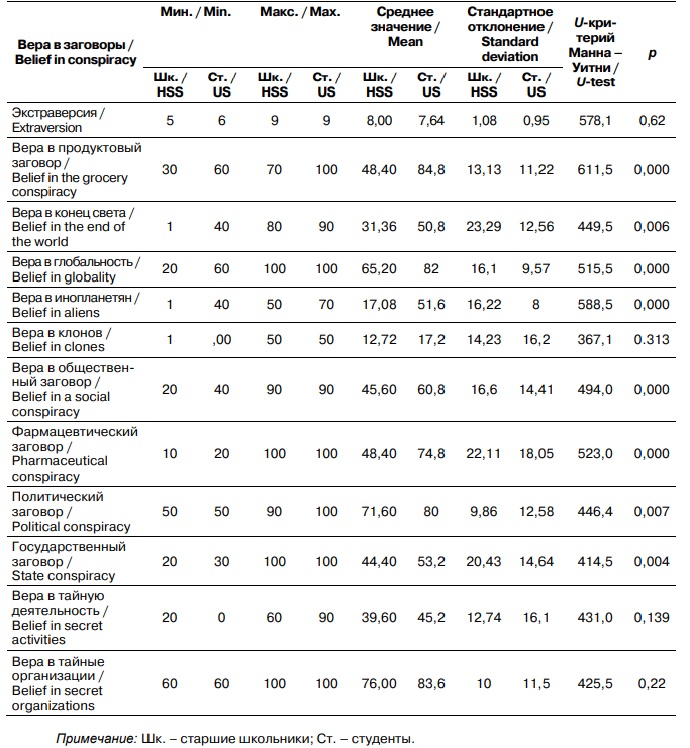 | Вера в заговоры / Belief in conspiracy | Мин. / Min. Шк. / HSS | Мин. / Min. Ст. / US | Макс. / Max. Шк. / HSS | Макс. / Max. Ст. / US | Среднее значение / Mean Шк. / HSS | Среднее значение / Mean Ст. / US | Стандартное отклонение / Standard deviation Шк. / HSS | Стандартное отклонение / Standard deviation Ст. / US | U-критерий Манна – Уитни / U-test | p |
|---|---|---|---|---|---|---|---|---|---|---|
| Экстраверсия / Extraversion | 5 | 6 | 9 | 9 | 8,00 | 7,64 | 1,08 | 0,95 | 578,1 | 0,62 |
| Вера в продуктовый заговор / Belief in the grocery conspiracy | 30 | 60 | 70 | 100 | 48,40 | 84,8 | 13,13 | 11,22 | 611,5 | 0,000 |
| Вера в конец света / Belief in the end of the world | 1 | 40 | 80 | 90 | 31,36 | 50,8 | 23,29 | 12,56 | 449,5 | 0,006 |
| Вера в глобальность / Belief in globality | 20 | 60 | 100 | 100 | 65,20 | 82 | 16,1 | 9,57 | 515,5 | 0,000 |
| Вера в инопланетян / Belief in aliens | 1 | 40 | 50 | 70 | 17,08 | 51,6 | 16,22 | 8 | 588,5 | 0,000 |
| Вера в клонов / Belief in clones | 1 | ,00 | 50 | 50 | 12,72 | 17,2 | 14,23 | 16,2 | 367,1 | 0.313 |
| Вера в общественный заговор / Belief in a social conspiracy | 20 | 40 | 90 | 90 | 45,60 | 60,8 | 16,6 | 14,41 | 494,0 | 0,000 |
| Фармацевтический заговор / Pharmaceutical conspiracy | 10 | 20 | 100 | 100 | 48,40 | 74,8 | 22,11 | 18,05 | 523,0 | 0,000 |
| Политический заговор / Political conspiracy | 50 | 50 | 90 | 100 | 71,60 | 80 | 9,86 | 12,58 | 446,4 | 0,007 |
| Государственный заговор / State conspiracy | 20 | 30 | 100 | 100 | 44,40 | 53,2 | 20,43 | 14,64 | 414,5 | 0,004 |
| Вера в тайную деятельность / Belief in secret activities | 20 | 0 | 60 | 90 | 39,60 | 45,2 | 12,74 | 16,1 | 431,0 | 0,139 |
| Вера в тайные организации / Belief in secret organizations | 60 | 60 | 100 | 100 | 76,00 | 83,6 | 10 | 11,5 | 425,5 | 0,22 |

Примечание: Шк. – старшие школьники; Ст. – студенты.